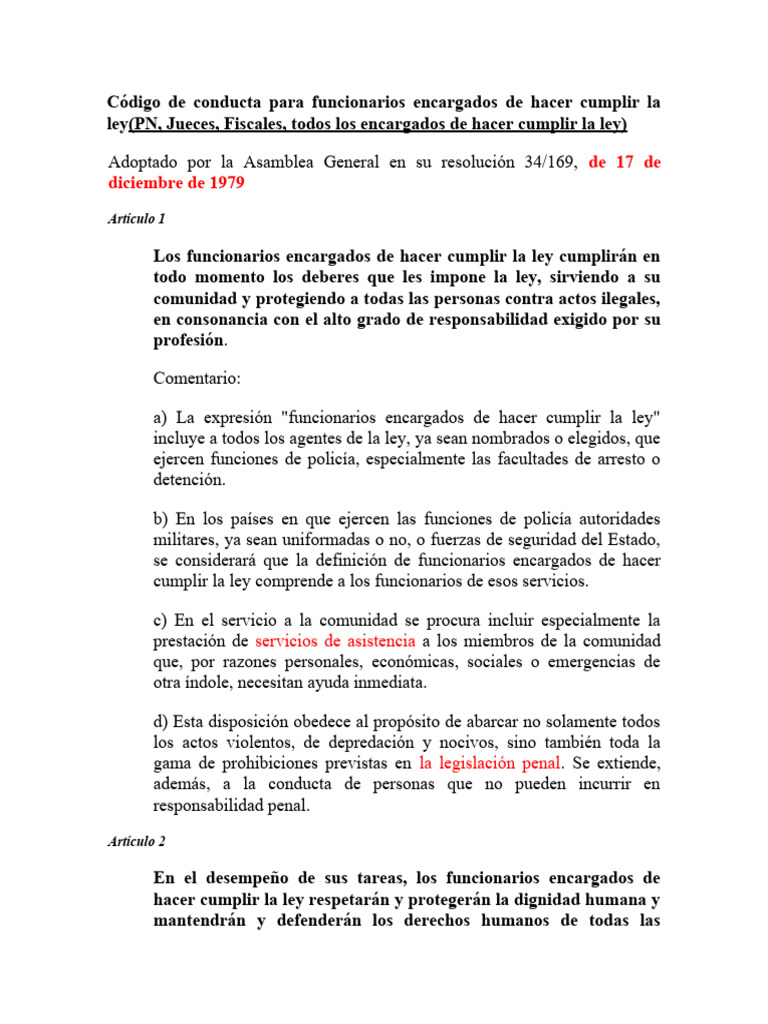 Código de conducta para funcionarios encargados de hacer cumplir la ley(PN, Jueces, Fiscales, todos los encargados de hacer cumplir la ley)

Adoptado por la Asamblea General en su resolución 34/169, de 17 de diciembre de 1979

Artículo 1

Los funcionarios encargados de hacer cumplir la ley cumplirán en todo momento los deberes que les impone la ley, sirviendo a su comunidad y protegiendo a todas las personas contra actos ilegales, en consonancia con el alto grado de responsabilidad exigido por su profesión.

Comentario:

a) La expresión "funcionarios encargados de hacer cumplir la ley" incluye a todos los agentes de la ley, ya sean nombrados o elegidos, que ejercen funciones de policía, especialmente las facultades de arresto o detención.

b) En los países en que ejercen las funciones de policía autoridades militares, ya sean uniformadas o no, o fuerzas de seguridad del Estado, se considerará que la definición de funcionarios encargados de hacer cumplir la ley comprende a los funcionarios de esos servicios.

c) En el servicio a la comunidad se procura incluir especialmente la prestación de servicios de asistencia a los miembros de la comunidad que, por razones personales, económicas, sociales o emergencias de otra índole, necesitan ayuda inmediata.

d) Esta disposición obedece al propósito de abarcar no solamente todos los actos violentos, de depredación y nocivos, sino también toda la gama de prohibiciones previstas en la legislación penal. Se extiende, además, a la conducta de personas que no pueden incurrir en responsabilidad penal.

Artículo 2

En el desempeño de sus tareas, los funcionarios encargados de hacer cumplir la ley respetarán y protegerán la dignidad humana y mantendrán y defenderán los derechos humanos de todas las